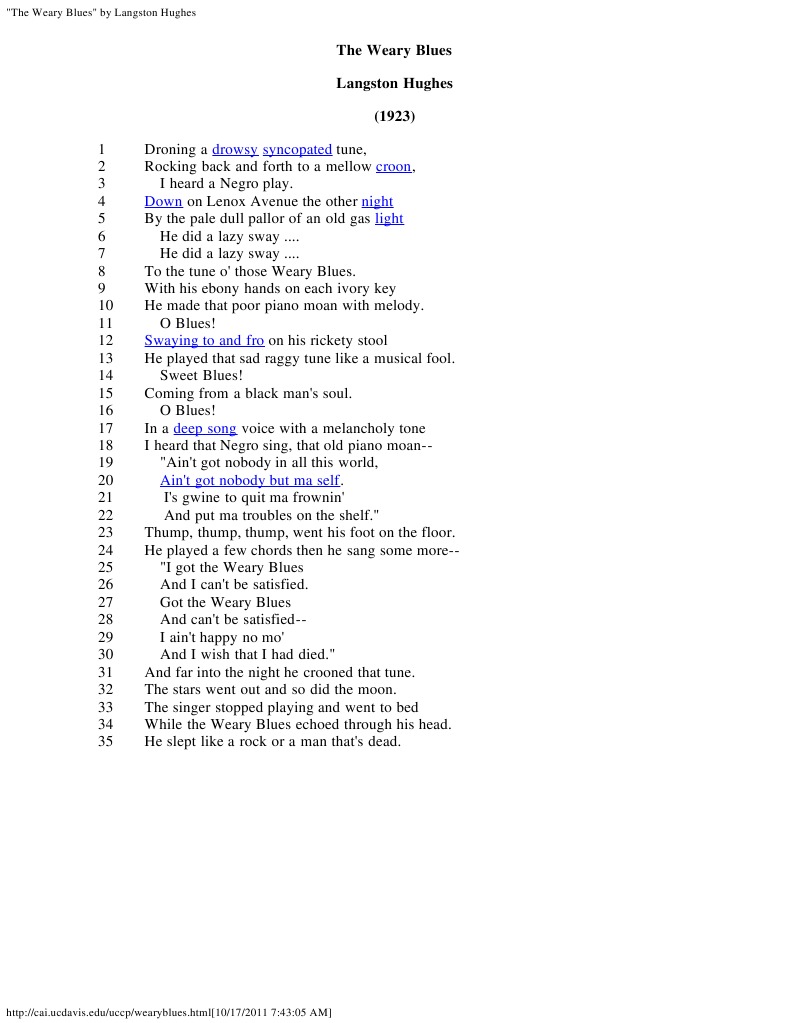 "The Weary Blues" by Langston Hughes

The Weary Blues

Langston Hughes

(1923)

1 Droning a drowsy syncopated tune,
2 Rocking back and forth to a mellow croon,
3 I heard a Negro play.
4 Down on Lenox Avenue the other night
5 By the pale dull pallor of an old gas light
6 He did a lazy sway ....
7 He did a lazy sway ....
8 To the tune o' those Weary Blues.
9 With his ebony hands on each ivory key
10 He made that poor piano moan with melody.
11 O Blues!
12 Swaying to and fro on his rickety stool
13 He played that sad raggy tune like a musical fool.
14 Sweet Blues!
15 Coming from a black man's soul.
16 O Blues!
17 In a deep song voice with a melancholy tone
18 I heard that Negro sing, that old piano moan--
19 "Ain't got nobody in all this world,
20 Ain't got nobody but ma self.
21 I's gwine to quit ma frownin'
22 And put ma troubles on the shelf."
23 Thump, thump, thump, went his foot on the floor.
24 He played a few chords then he sang some more--
25 "I got the Weary Blues
26 And I can't be satisfied.
27 Got the Weary Blues
28 And can't be satisfied--
29 I ain't happy no mo'
30 And I wish that I had died."
31 And far into the night he crooned that tune.
32 The stars went out and so did the moon.
33 The singer stopped playing and went to bed
34 While the Weary Blues echoed through his head.
35 He slept like a rock or a man that's dead.

http://cai.ucdavis.edu/uccp/wearyblues.html[10/17/2011 7:43:05 AM]